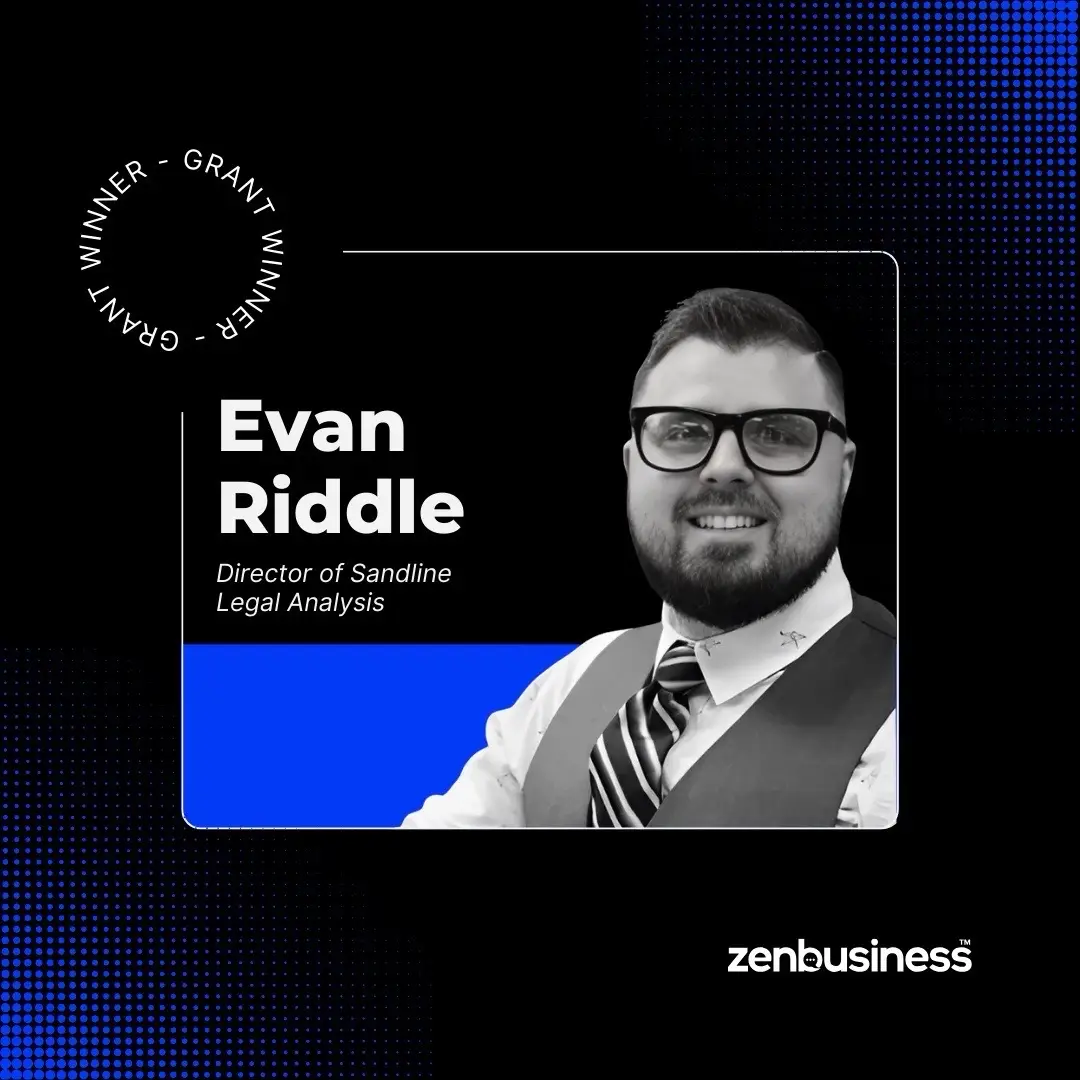 GRANT WINNER - GRANT WINNER -

Evan Riddle

Director of Sandline Legal Analysis

zenbusiness™